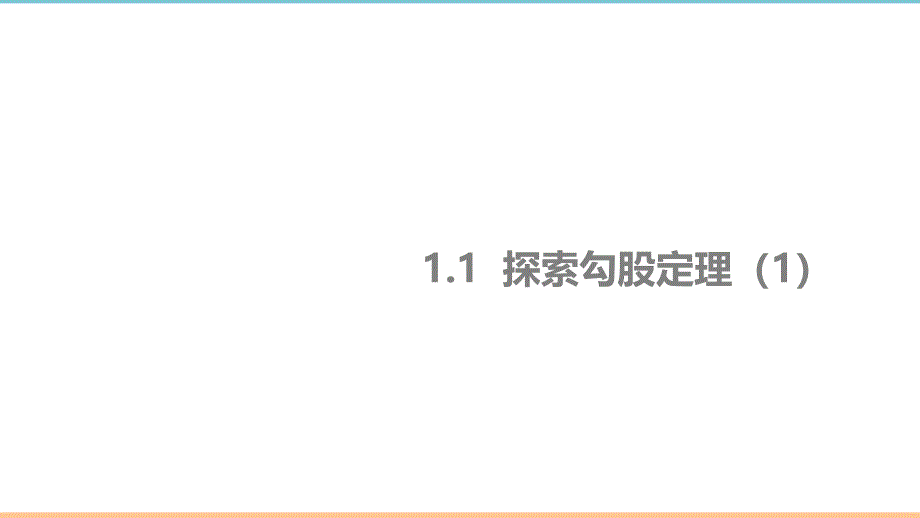 1.1 探索勾股定理（1）